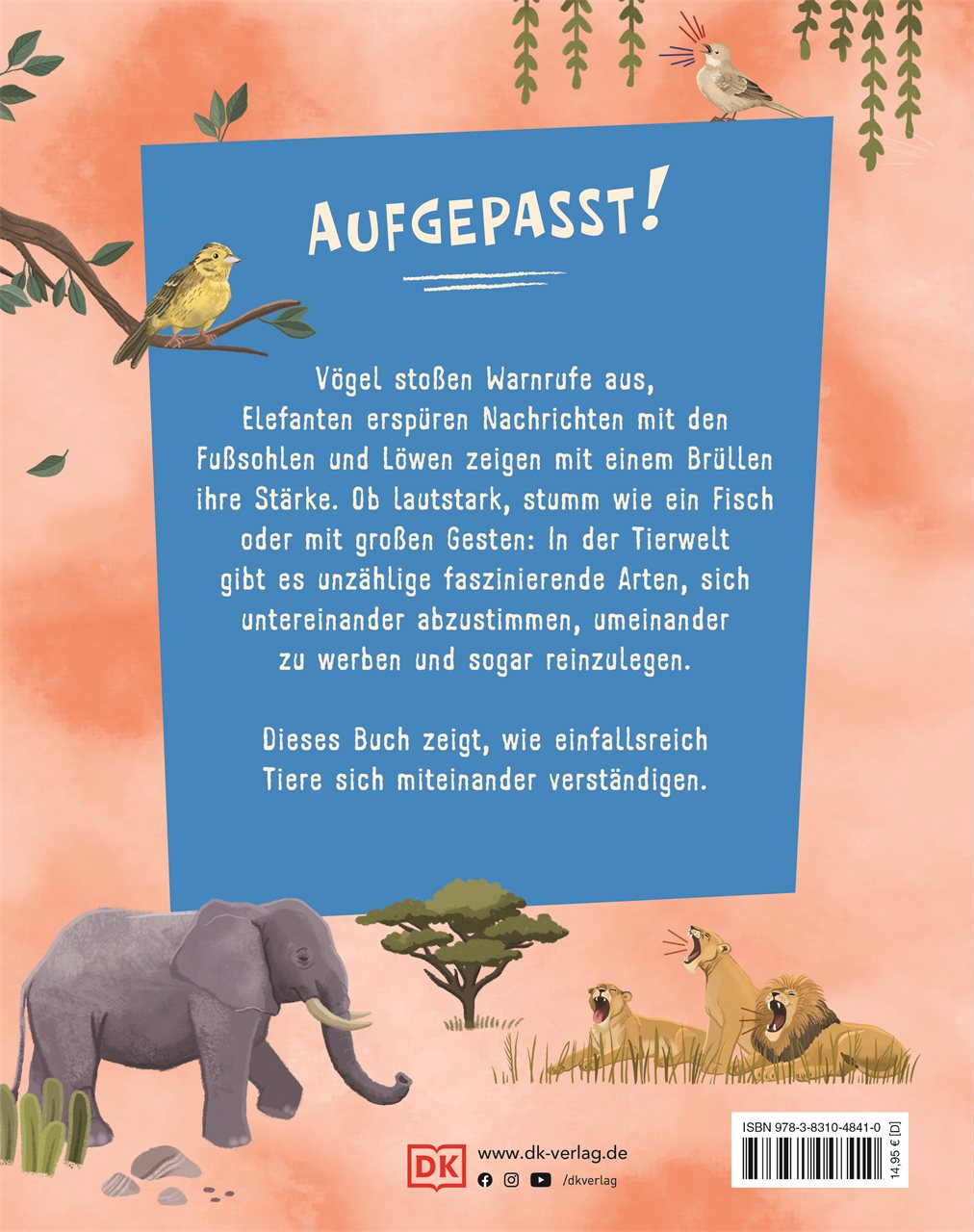 AUFGEPASST!

Vögel stoßen Warnrufe aus, Elefanten erspüren Nachrichten mit den Fußsohlen und Löwen zeigen mit einem Brüllen ihre Stärke. Ob lautstark, stumm wie ein Fisch oder mit großen Gesten: In der Tierwelt gibt es unzählige faszinierende Arten, sich untereinander abzustimmen, umeinander zu werben und sogar reinzulegen.

Dieses Buch zeigt, wie einfallsreich Tiere sich miteinander verständigen.

DK
www.dk-verlag.de
/dkverlag

ISBN 978-3-8310-4841-0
14,95 € [D]